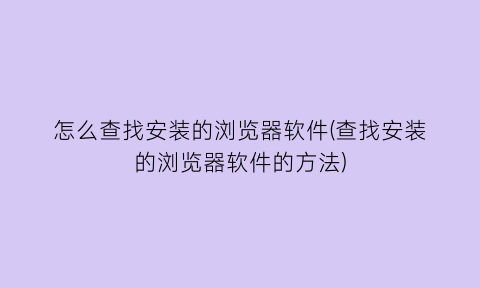 怎么查找安装的浏览器软件(查找安装的浏览器软件的方法)